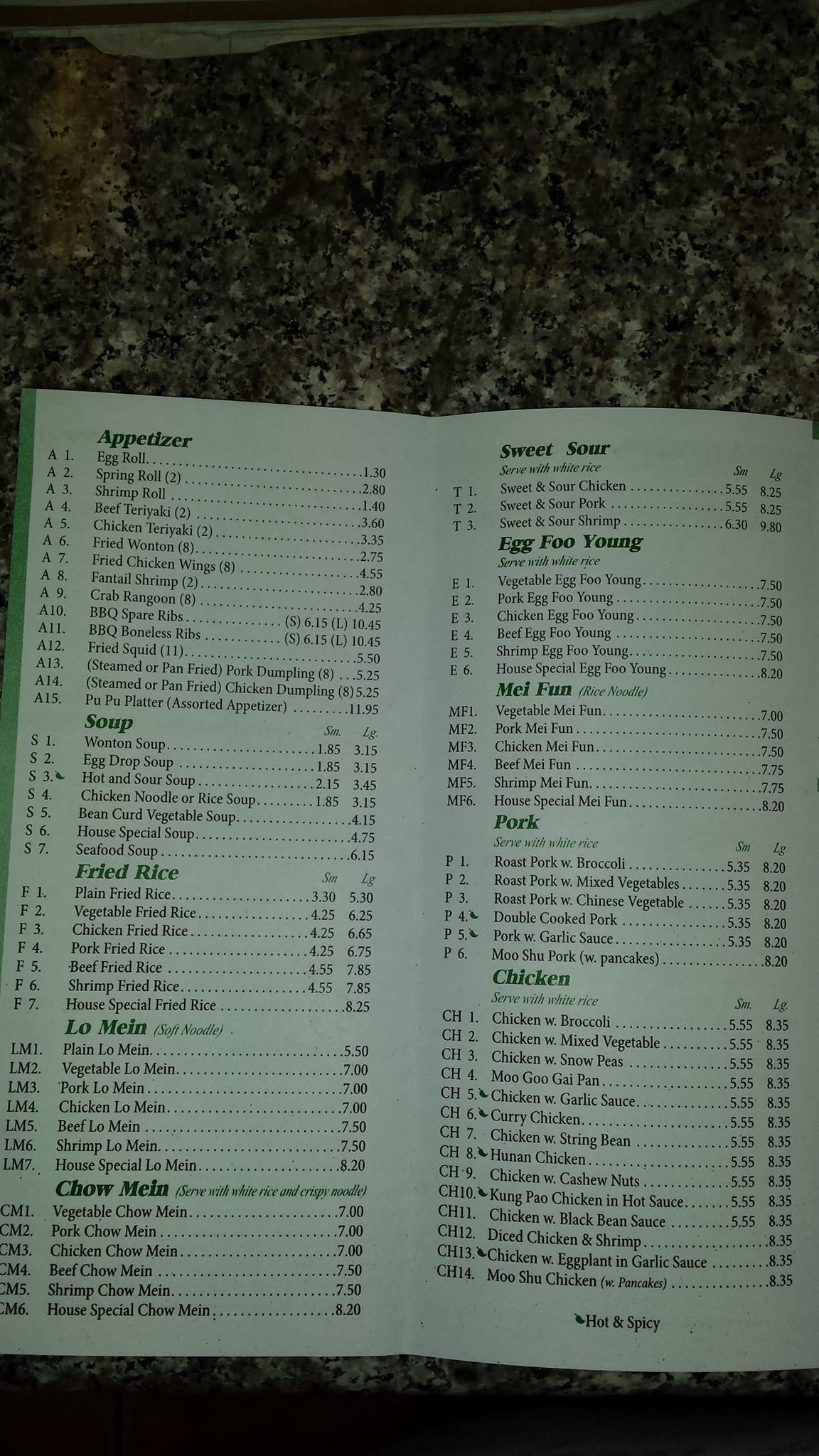 Appetizer
A 1. Egg Roll 1.30
A 2. Spring Roll (2) 2.80
A 3. Shrimp Roll 1.40
A 4. Beef Teriyaki (2) 3.60
A 5. Chicken Teriyaki (2) 3.35
A 6. Fried Wonton (8) 2.75
A 7. Fried Chicken Wings (8) 4.55
A 8. Fantail Shrimp (2) 2.80
A 9. Crab Rangoon (8) 4.25
A10. BBQ Spare Ribs (S) 6.15 (L) 10.45
A11. BBQ Boneless Ribs (S) 6.15 (L) 10.45
A12. Fried Squid (11) 5.50
A13. (Steamed or Pan Fried) Pork Dumpling (8) 5.25
A14. (Steamed or Pan Fried) Chicken Dumpling (8) 5.25
A15. Pu Pu Platter (Assorted Appetizer) 11.95

Soup
Sm. Lg.
S 1. Wonton Soup 1.85 3.15
S 2. Egg Drop Soup 1.85 3.15
S 3. Hot and Sour Soup 2.15 3.45
S 4. Chicken Noodle or Rice Soup 1.85 3.15
S 5. Bean Curd Vegetable Soup 4.15
S 6. House Special Soup 4.75
S 7. Seafood Soup 6.15

Fried Rice
Sm Lg
F 1. Plain Fried Rice 3.30 5.30
F 2. Vegetable Fried Rice 4.25 6.25
F 3. Chicken Fried Rice 4.25 6.65
F 4. Pork Fried Rice 4.25 6.75
F 5. Beef Fried Rice 4.55 7.85
F 6. Shrimp Fried Rice 4.55 7.85
F 7. House Special Fried Rice 8.25

Lo Mein (Soft Noodle)
LM1. Plain Lo Mein 5.50
LM2. Vegetable Lo Mein 7.00
LM3. Pork Lo Mein 7.00
LM4. Chicken Lo Mein 7.00
LM5. Beef Lo Mein 7.50
LM6. Shrimp Lo Mein 7.50
LM7. House Special Lo Mein 8.20

Chow Mein (Serve with white rice and crispy noodle)
CM1. Vegetable Chow Mein 7.00
CM2. Pork Chow Mein 7.00
CM3. Chicken Chow Mein 7.00
CM4. Beef Chow Mein 7.50
CM5. Shrimp Chow Mein 7.50
CM6. House Special Chow Mein 8.20

Sweet Sour
Serve with white rice
Sm Lg
T 1. Sweet & Sour Chicken 5.55 8.25
T 2. Sweet & Sour Pork 5.55 8.25
T 3. Sweet & Sour Shrimp 6.30 9.80

Egg Foo Young
Serve with white rice
E 1. Vegetable Egg Foo Young 7.50
E 2. Pork Egg Foo Young 7.50
E 3. Chicken Egg Foo Young 7.50
E 4. Beef Egg Foo Young 7.50
E 5. Shrimp Egg Foo Young 7.50
E 6. House Special Egg Foo Young 8.20

Mei Fun (Rice Noodle)
MF1. Vegetable Mei Fun 7.00
MF2. Pork Mei Fun 7.50
MF3. Chicken Mei Fun 7.50
MF4. Beef Mei Fun 7.75
MF5. Shrimp Mei Fun 7.75
MF6. House Special Mei Fun 8.20

Pork
Serve with white rice
Sm Lg
P 1. Roast Pork w. Broccoli 5.35 8.20
P 2. Roast Pork w. Mixed Vegetables 5.35 8.20
P 3. Roast Pork w. Chinese Vegetable 5.35 8.20
P 4. Double Cooked Pork 5.35 8.20
P 5. Pork w. Garlic Sauce 5.35 8.20
P 6. Moo Shu Pork (w. pancakes) 8.20

Chicken
Serve with white rice
Sm. Lg.
CH 1. Chicken w. Broccoli 5.55 8.35
CH 2. Chicken w. Mixed Vegetable 5.55 8.35
CH 3. Chicken w. Snow Peas 5.55 8.35
CH 4. Moo Goo Gai Pan 5.55 8.35
CH 5. Chicken w. Garlic Sauce 5.55 8.35
CH 6. Curry Chicken 5.55 8.35
CH 7. Chicken w. String Bean 5.55 8.35
CH 8. Hunan Chicken 5.55 8.35
CH 9. Chicken w. Cashew Nuts 5.55 8.35
CH10. Kung Pao Chicken in Hot Sauce 5.55 8.35
CH11. Chicken w. Black Bean Sauce 5.55 8.35
CH12. Diced Chicken & Shrimp 8.35
CH13. Chicken w. Eggplant in Garlic Sauce 8.35
CH14. Moo Shu Chicken (w. Pancakes) 8.35

Hot & Spicy